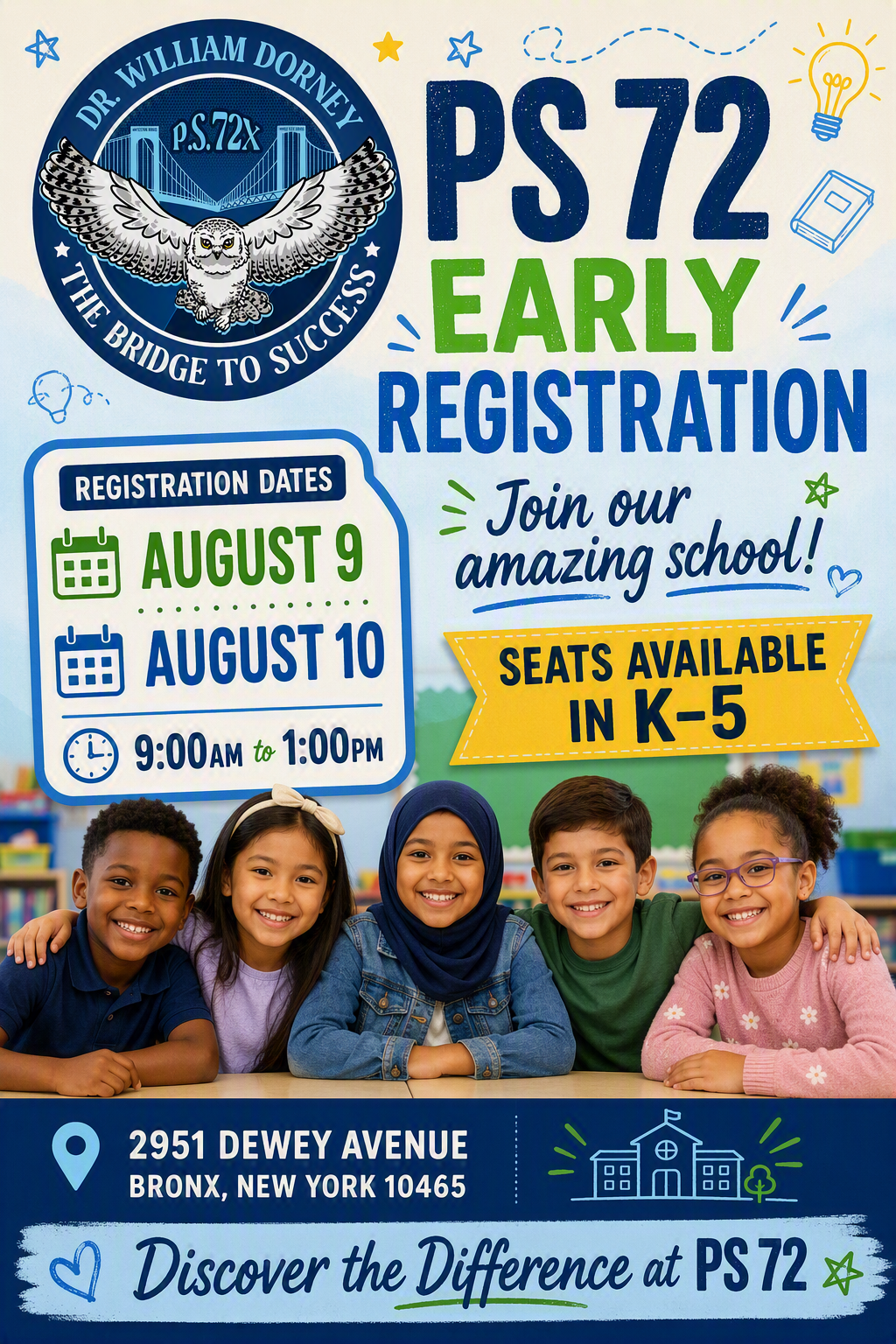 DR. WILLIAM DORNEY
P.S.72X
THE BRIDGE TO SUCCESS

PS 72
EARLY
REGISTRATION

REGISTRATION DATES
AUGUST 9
AUGUST 10
9:00AM to 1:00PM

Join our amazing school!

SEATS AVAILABLE IN K–5

2951 DEWEY AVENUE
BRONX, NEW YORK 10465

Discover the Difference at PS 72